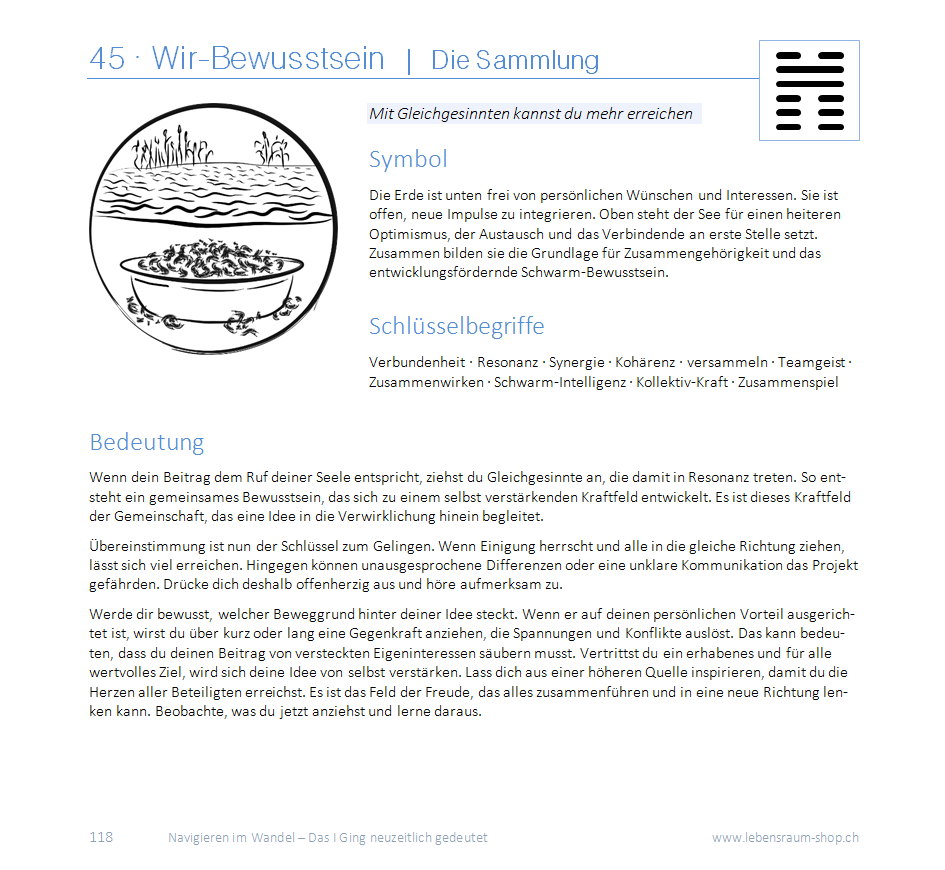 45 · Wir-Bewusstsein | Die Sammlung

Mit Gleichgesinnten kannst du mehr erreichen

Symbol

Die Erde ist unten frei von persönlichen Wünschen und Interessen. Sie ist offen, neue Impulse zu integrieren. Oben steht der See für einen heiteren Optimismus, der Austausch und das Verbindende an erste Stelle setzt. Zusammen bilden sie die Grundlage für Zusammengehörigkeit und das entwicklungsfördernde Schwarm-Bewusstsein.

Schlüsselbegriffe

Verbundenheit · Resonanz · Synergie · Kohärenz · versammeln · Teamgeist · Zusammenwirken · Schwarm-Intelligenz · Kollektiv-Kraft · Zusammenspiel

Bedeutung

Wenn dein Beitrag dem Ruf deiner Seele entspricht, ziehst du Gleichgesinnte an, die damit in Resonanz treten. So entsteht ein gemeinsames Bewusstsein, das sich zu einem selbst verstärkenden Kraftfeld entwickelt. Es ist dieses Kraftfeld der Gemeinschaft, das eine Idee in die Verwirklichung hinein begleitet.

Übereinstimmung ist nun der Schlüssel zum Gelingen. Wenn Einigung herrscht und alle in die gleiche Richtung ziehen, lässt sich viel erreichen. Hingegen können unausgesprochene Differenzen oder eine unklare Kommunikation das Projekt gefährden. Drücke dich deshalb offenherzig aus und höre aufmerksam zu.

Werde dir bewusst, welcher Beweggrund hinter deiner Idee steckt. Wenn er auf deinen persönlichen Vorteil ausgerichtet ist, wirst du über kurz oder lang eine Gegenkraft anziehen, die Spannungen und Konflikte auslöst. Das kann bedeuten, dass du deinen Beitrag von versteckten Eigeninteressen säubern musst. Vertrittst du ein erhabenes und für alle wertvolles Ziel, wird sich deine Idee von selbst verstärken. Lass dich aus einer höheren Quelle inspirieren, damit du die Herzen aller Beteiligten erreichst. Es ist das Feld der Freude, das alles zusammenführen und in eine neue Richtung lenken kann. Beobachte, was du jetzt anziehst und lerne daraus.

118 Navigieren im Wandel – Das I Ging neuzeitlich gedeutet www.lebensraum-shop.ch